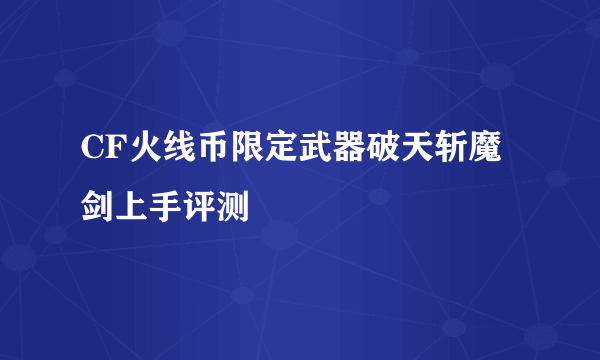 CF火线币限定武器破天斩魔剑上手评测